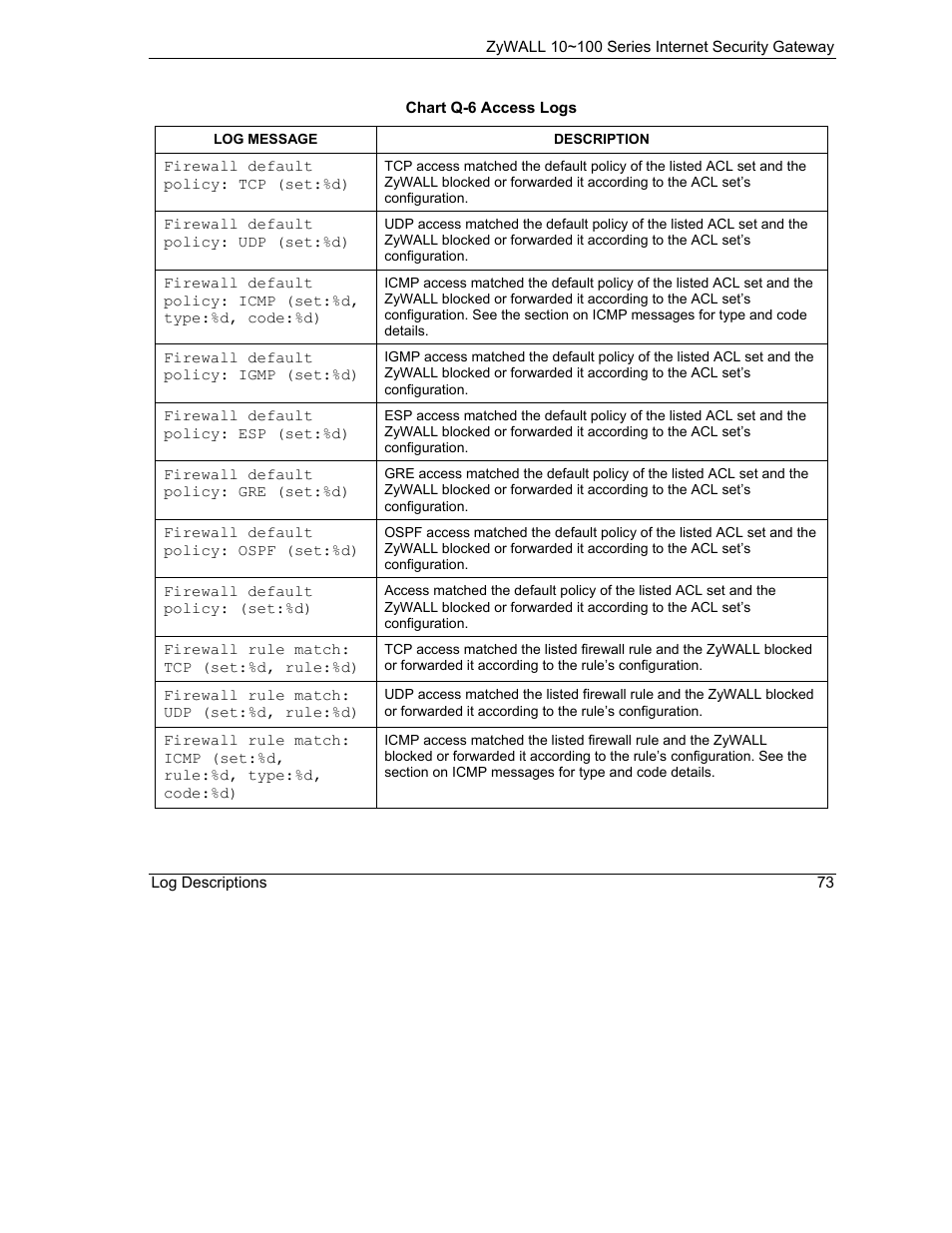 ZyWALL 10~100 Series Internet Security Gateway

Chart Q-6 Access Logs

| LOG MESSAGE | DESCRIPTION |
|---|---|
| Firewall default policy: TCP (set:%d) | TCP access matched the default policy of the listed ACL set and the ZyWALL blocked or forwarded it according to the ACL set's configuration. |
| Firewall default policy: UDP (set:%d) | UDP access matched the default policy of the listed ACL set and the ZyWALL blocked or forwarded it according to the ACL set's configuration. |
| Firewall default policy: ICMP (set:%d, type:%d, code:%d) | ICMP access matched the default policy of the listed ACL set and the ZyWALL blocked or forwarded it according to the ACL set's configuration. See the section on ICMP messages for type and code details. |
| Firewall default policy: IGMP (set:%d) | IGMP access matched the default policy of the listed ACL set and the ZyWALL blocked or forwarded it according to the ACL set's configuration. |
| Firewall default policy: ESP (set:%d) | ESP access matched the default policy of the listed ACL set and the ZyWALL blocked or forwarded it according to the ACL set's configuration. |
| Firewall default policy: GRE (set:%d) | GRE access matched the default policy of the listed ACL set and the ZyWALL blocked or forwarded it according to the ACL set's configuration. |
| Firewall default policy: OSPF (set:%d) | OSPF access matched the default policy of the listed ACL set and the ZyWALL blocked or forwarded it according to the ACL set's configuration. |
| Firewall default policy: (set:%d) | Access matched the default policy of the listed ACL set and the ZyWALL blocked or forwarded it according to the ACL set's configuration. |
| Firewall rule match: TCP (set:%d, rule:%d) | TCP access matched the listed firewall rule and the ZyWALL blocked or forwarded it according to the rule's configuration. |
| Firewall rule match: UDP (set:%d, rule:%d) | UDP access matched the listed firewall rule and the ZyWALL blocked or forwarded it according to the rule's configuration. |
| Firewall rule match: ICMP (set:%d, rule:%d, type:%d, code:%d) | ICMP access matched the listed firewall rule and the ZyWALL blocked or forwarded it according to the rule's configuration. See the section on ICMP messages for type and code details. |

Log Descriptions 73